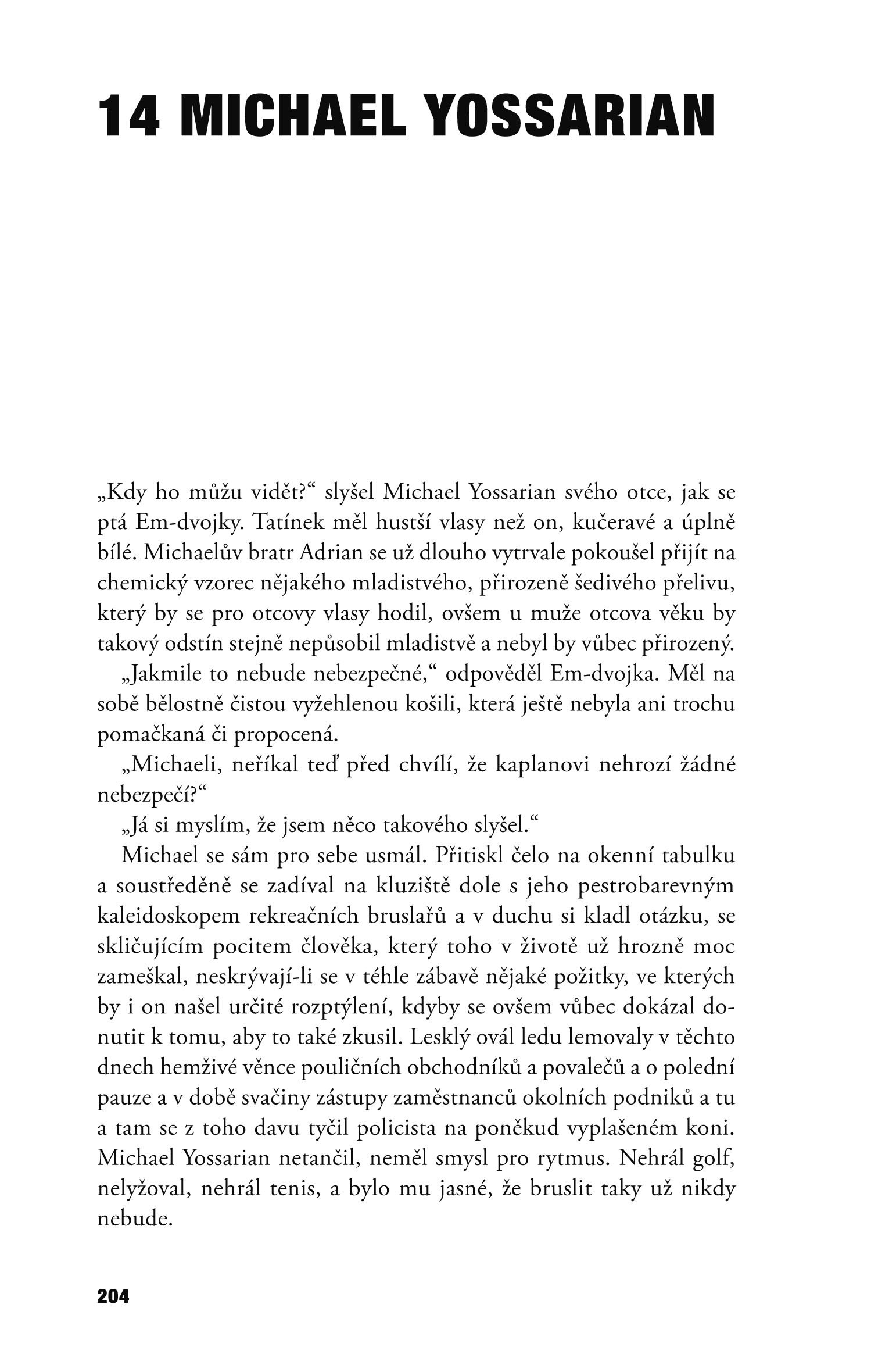 14 MICHAEL YOSSARIAN

„Kdy ho můžu vidět?“ slyšel Michael Yossarian svého otce, jak se ptá Em-dvojky. Tatínek měl hustší vlasy než on, kučeravé a úplně bílé. Michaelův bratr Adrian se už dlouho vytrvale pokoušel přijít na chemický vzorec nějakého mladistvého, přirozeně šedivého přelivu, který by se pro otcovy vlasy hodil, ovšem u muže otcova věku by takový odstín stejně nepůsobil mladistvě a nebyl by vůbec přirozený.

„Jakmile to nebude nebezpečné,“ odpověděl Em-dvojka. Měl na sobě bělostně čistou vyžehlenou košili, která ještě nebyla ani trochu pomačkaná či propocená.

„Michaeli, neříkal teď před chvílí, že kaplanovi nehrozí žádné nebezpečí?“

„Já si myslím, že jsem něco takového slyšel.“

Michael se sám pro sebe usmál. Přitiskl čelo na okenní tabulku a soustředěně se zadíval na kluziště dole s jeho pestrobarevným kaleidoskopem rekreačních bruslařů a v duchu si kladl otázku, se skličujícím pocitem člověka, který toho v životě už hrozně moc zameškal, neskrývají-li se v téhle zábavě nějaké požitky, ve kterých by i on našel určité rozptýlení, kdyby se ovšem vůbec dokázal donutit k tomu, aby to také zkusil. Lesklý ovál ledu lemovaly v těchto dnech hemživé věnce pouličních obchodníků a povalečů a o polední pauze a v době svačiny zástupy zaměstnanců okolních podniků a tu a tam se z toho davu tyčil policista na poněkud vyplašeném koni. Michael Yossarian netančil, neměl smysl pro rytmus. Nehrál golf, nelyžoval, nehrál tenis, a bylo mu jasné, že bruslit taky už nikdy nebude.

204